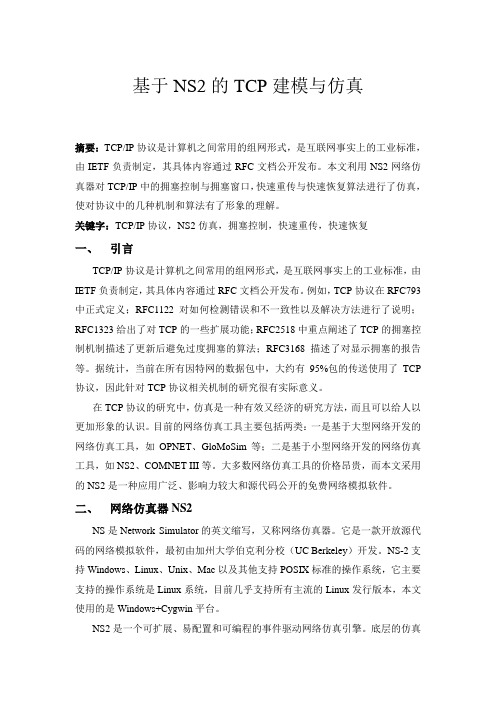 基于 NS2 的 TCP 建模与仿真

摘要：TCP/IP 协议是计算机之间常用的组网形式，是互联网事实上的工业标准，由 IETF 负责制定，其具体内容通过 RFC 文档公开发布。本文利用 NS2 网络仿真器对 TCP/IP 中的拥塞控制与拥塞窗口，快速重传与快速恢复算法进行了仿真，使对协议中的几种机制和算法有了形象的理解。

关键字：TCP/IP 协议，NS2 仿真，拥塞控制，快速重传，快速恢复

一、 引言

TCP/IP 协议是计算机之间常用的组网形式，是互联网事实上的工业标准，由 IETF 负责制定，其具体内容通过 RFC 文档公开发布。例如，TCP 协议在 RFC793 中正式定义；RFC1122 对如何检测错误和不一致性以及解决方法进行了说明；RFC1323 给出了对 TCP 的一些扩展功能；RFC2518 中重点阐述了 TCP 的拥塞控制机制描述了更新后避免过度拥塞的算法；RFC3168 描述了对显示拥塞的报告等。据统计，当前在所有因特网的数据包中，大约有 95%包的传送使用了 TCP 协议，因此针对 TCP 协议相关机制的研究很有实际意义。

在 TCP 协议的研究中，仿真是一种有效又经济的研究方法，而且可以给人以更加形象的认识。目前的网络仿真工具主要包括两类：一是基于大型网络开发的网络仿真工具，如 OPNET、GloMoSim 等；二是基于小型网络开发的网络仿真工具，如 NS2、COMNET III 等。大多数网络仿真工具的价格昂贵，而本文采用的 NS2 是一种应用广泛、影响力较大和源代码公开的免费网络模拟软件。

二、 网络仿真器 NS2

NS 是 Network Simulator 的英文缩写，又称网络仿真器。它是一款开放源代码的网络模拟软件，最初由加州大学伯克利分校（UC Berkeley）开发。NS-2 支持 Windows、Linux、Unix、Mac 以及其他支持 POSIX 标准的操作系统，它主要支持的操作系统是 Linux 系统，目前几乎支持所有主流的 Linux 发行版本，本文使用的是 Windows+Cygwin 平台。

NS2 是一个可扩展、易配置和可编程的事件驱动网络仿真引擎。底层的仿真